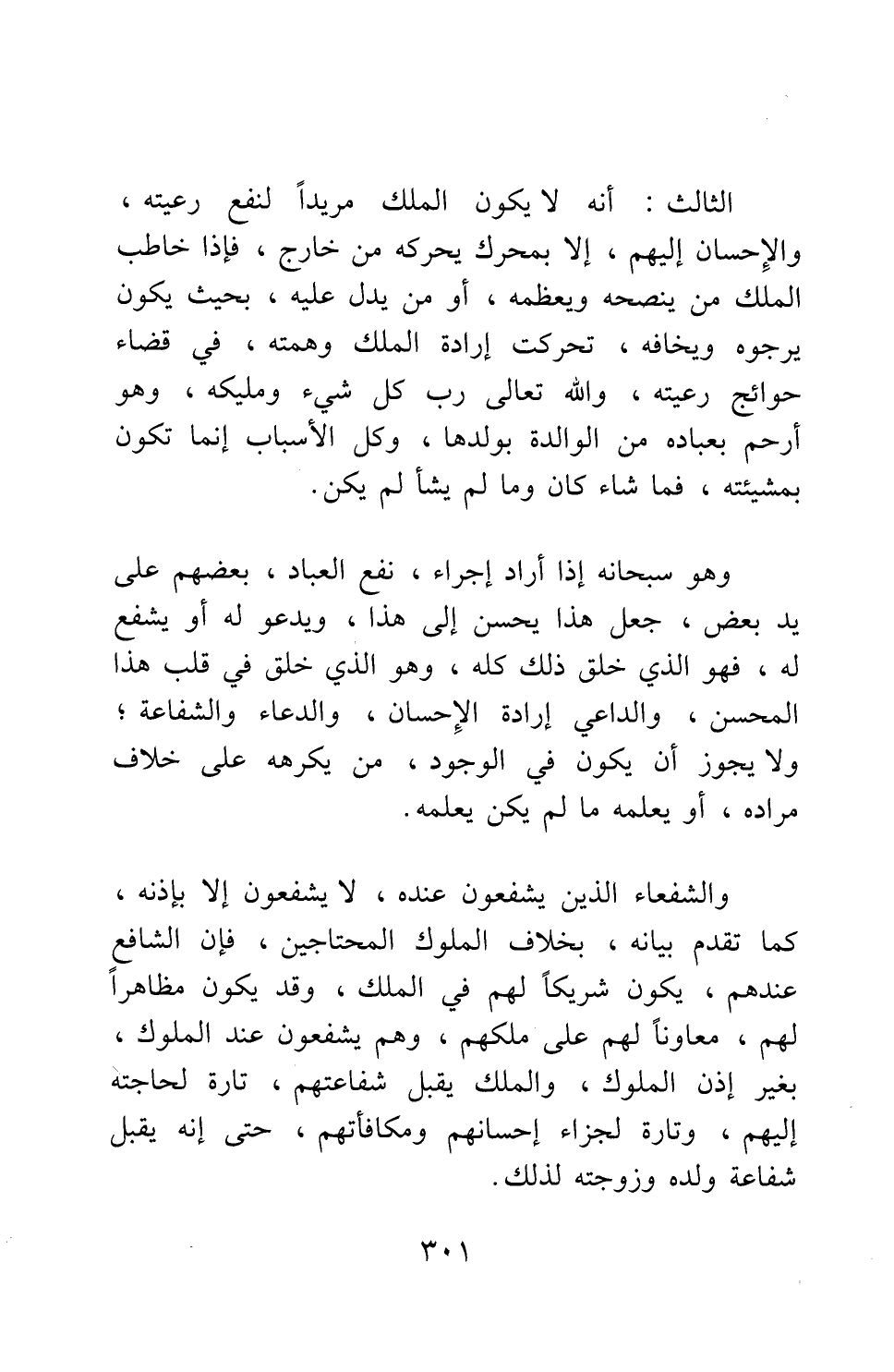 الثالث : أنه لا يكون الملك مريداً لنفع رعيته ، والإحسان إليهم ، إلا بمحرك يحركه من خارج ، فإذا خاطب الملك من ينصحه ويعظمه ، أو من يدل عليه ، بحيث يكون يرجوه ويخافه ، تحركت إرادة الملك وهمته ، في قضاء حوائج رعيته ، والله تعالى رب كل شيء ومليكه ، وهو أرحم بعباده من الوالدة بولدها ، وكل الأسباب إنما تكون بمشيئته ، فما شاء كان وما لم يشأ لم يكن.

وهو سبحانه إذا أراد إجراء ، نفع العباد ، بعضهم على يد بعض ، جعل هذا يحسن إلى هذا ، ويدعو له أو يشفع له ، فهو الذي خلق ذلك كله ، وهو الذي خلق في قلب هذا المحسن ، والداعي إرادة الإحسان ، والدعاء والشفاعة ؛ ولا يجوز أن يكون في الوجود ، من يكرهه على خلاف مراده ، أو يعلمه ما لم يكن يعلمه.

والشفعاء الذين يشفعون عنده ، لا يشفعون إلا بإذنه ، كما تقدم بيانه ، بخلاف الملوك المحتاجين ، فإن الشافع عندهم ، يكون شريكاً لهم في الملك ، وقد يكون مظاهراً لهم ، معاوناً لهم على ملكهم ، وهم يشفعون عند الملوك ، بغير إذن الملوك ، والملك يقبل شفاعتهم ، تارة لحاجته إليهم ، وتارة لجزاء إحسانهم ومكافأتهم ، حتى إنه يقبل شفاعة ولده وزوجته لذلك.

٣٠١